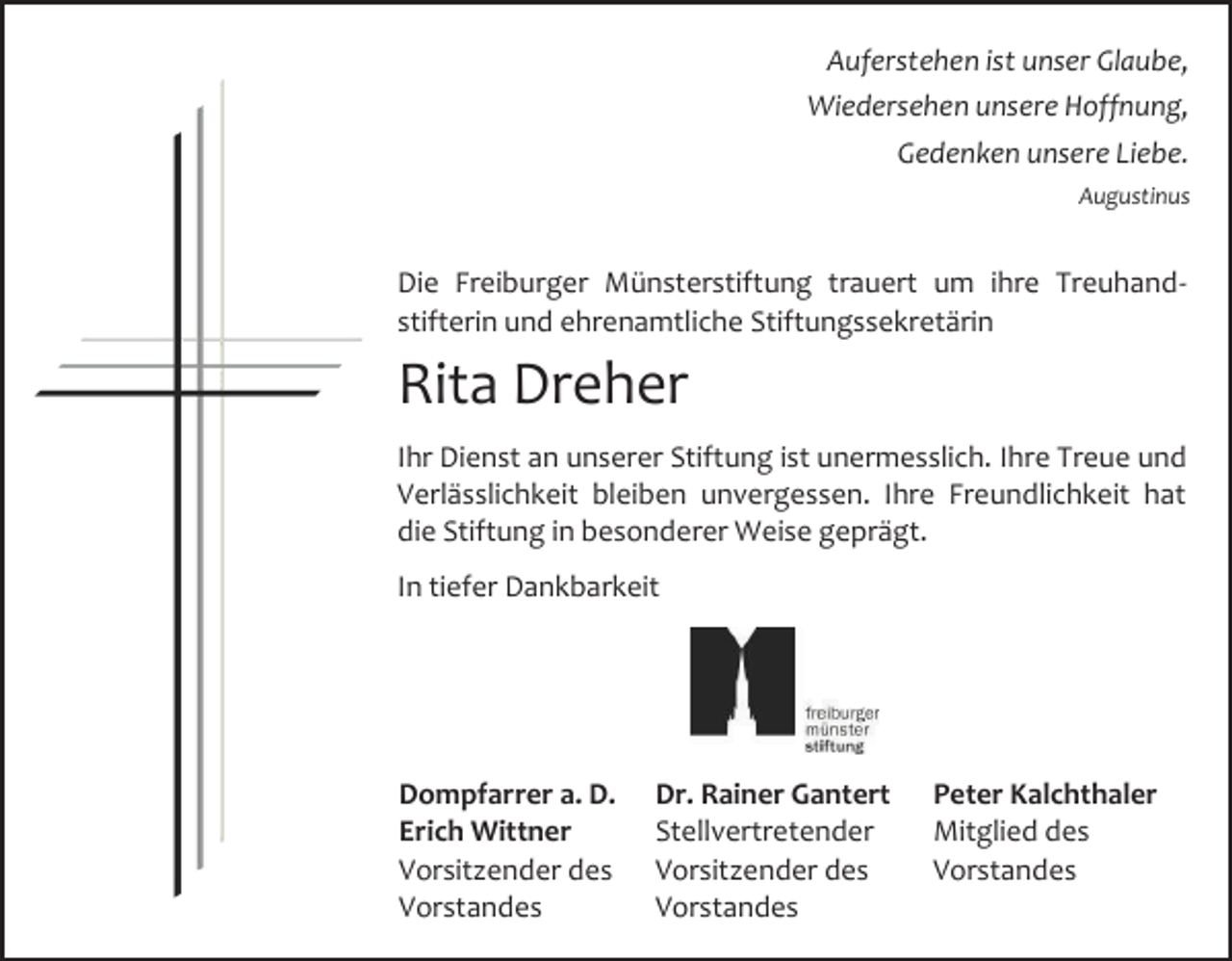 Auferstehen ist unser Glaube,
Wiedersehen unsere Hoffnung,
Gedenken unsere Liebe.
Augustinus

Die Freiburger Münsterstiftung trauert um ihre Treuhandstifterin und ehrenamtliche Stiftungssekretärin

Rita Dreher

Ihr Dienst an unserer Stiftung ist unermesslich. Ihre Treue und Verlässlichkeit bleiben unvergessen. Ihre Freundlichkeit hat die Stiftung in besonderer Weise geprägt.

In tiefer Dankbarkeit

freiburger
münster
stiftung

Dompfarrer a. D.
Erich Wittner
Vorsitzender des
Vorstandes

Dr. Rainer Gantert
Stellvertretender
Vorsitzender des
Vorstandes

Peter Kalchthaler
Mitglied des
Vorstandes